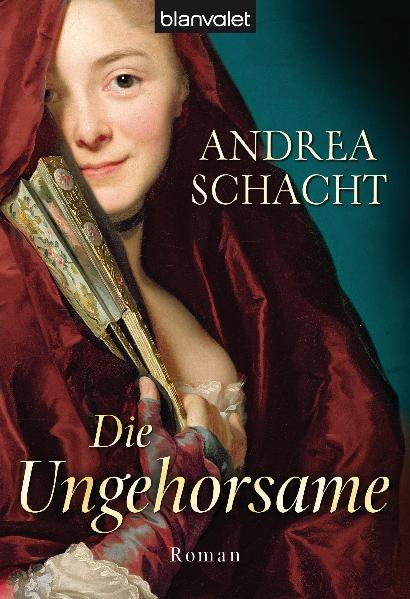 blanvalet

ANDREA SCHACHT

Die Ungehorsame

Roman